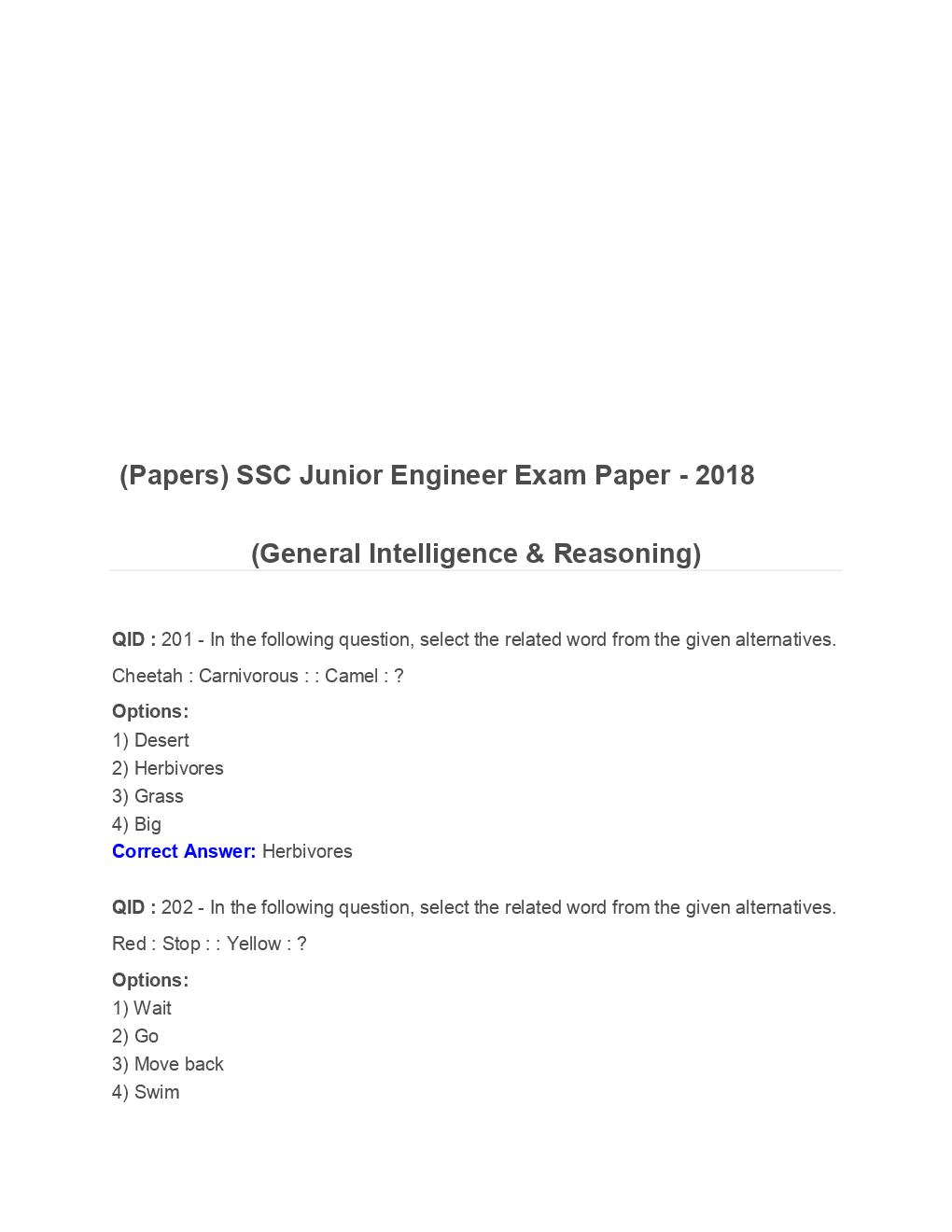 (Papers) SSC Junior Engineer Exam Paper - 2018

(General Intelligence & Reasoning)

QID : 201 - In the following question, select the related word from the given alternatives.

Cheetah : Carnivorous : : Camel : ?

Options:
1) Desert
2) Herbivores
3) Grass
4) Big
Correct Answer: Herbivores

QID : 202 - In the following question, select the related word from the given alternatives.

Red : Stop : : Yellow : ?

Options:
1) Wait
2) Go
3) Move back
4) Swim